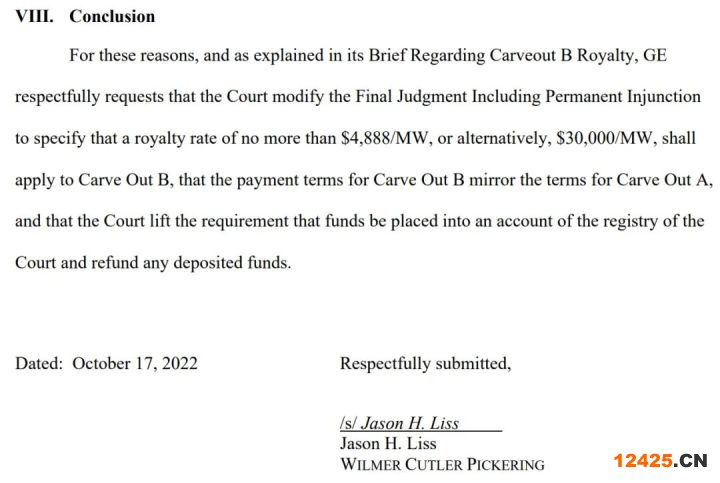 VIII. Conclusion

For these reasons, and as explained in its Brief Regarding Carveout B Royalty, GE respectfully requests that the Court modify the Final Judgment Including Permanent Injunction to specify that a royalty rate of no more than \$4,888/MW, or alternatively, \$30,000/MW, shall apply to Carve Out B, that the payment terms for Carve Out B mirror the terms for Carve Out A, and that the Court lift the requirement that funds be placed into an account of the registry of the Court and refund any deposited funds.

Dated: October 17, 2022

Respectfully submitted,

/s/ Jason H. Liss
Jason H. Liss
WILMER CUTLER PICKERING

12425.CN